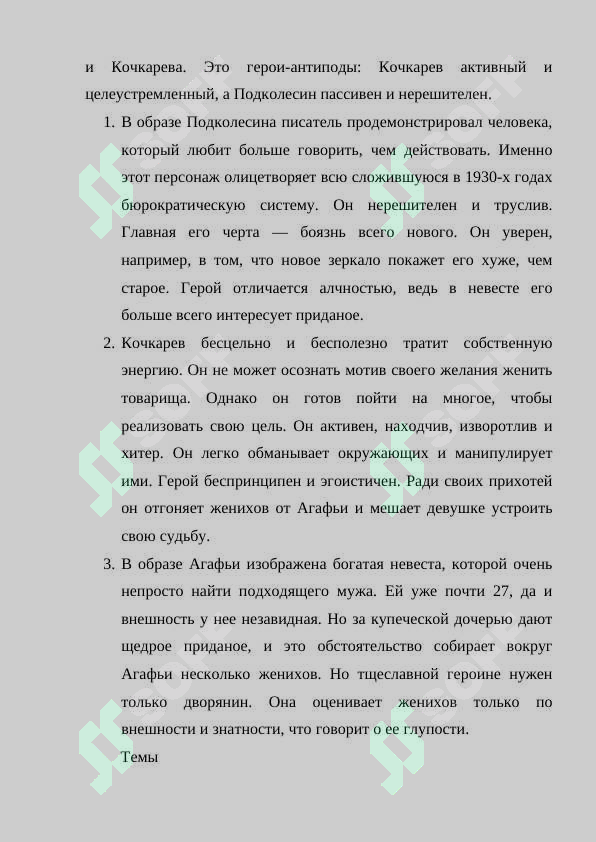 и Кочкарева. Это герои-антиподы: Кочкарев активный и целеустремленный, а Подколесин пассивен и нерешителен.

1. В образе Подколесина писатель продемонстрировал человека, который любит больше говорить, чем действовать. Именно этот персонаж олицетворяет всю сложившуюся в 1930-х годах бюрократическую систему. Он нерешителен и труслив. Главная его черта — боязнь всего нового. Он уверен, например, в том, что новое зеркало покажет его хуже, чем старое. Герой отличается алчностью, ведь в невесте его больше всего интересует приданое.

2. Кочкарев бесцельно и бесполезно тратит собственную энергию. Он не может осознать мотив своего желания женить товарища. Однако он готов пойти на многое, чтобы реализовать свою цель. Он активен, находчив, изворотлив и хитер. Он легко обманывает окружающих и манипулирует ими. Герой беспринципен и эгоистичен. Ради своих прихотей он отгоняет женихов от Агафьи и мешает девушке устроить свою судьбу.

3. В образе Агафьи изображена богатая невеста, которой очень непросто найти подходящего мужа. Ей уже почти 27, да и внешность у нее незавидная. Но за купеческой дочерью дают щедрое приданое, и это обстоятельство собирает вокруг Агафьи несколько женихов. Но тщеславной героине нужен только дворянин. Она оценивает женихов только по внешности и знатности, что говорит о ее глупости.

Темы